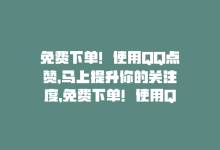 免费下单！使用QQ点赞,马上提升你的关注度,免费下单！使用Q